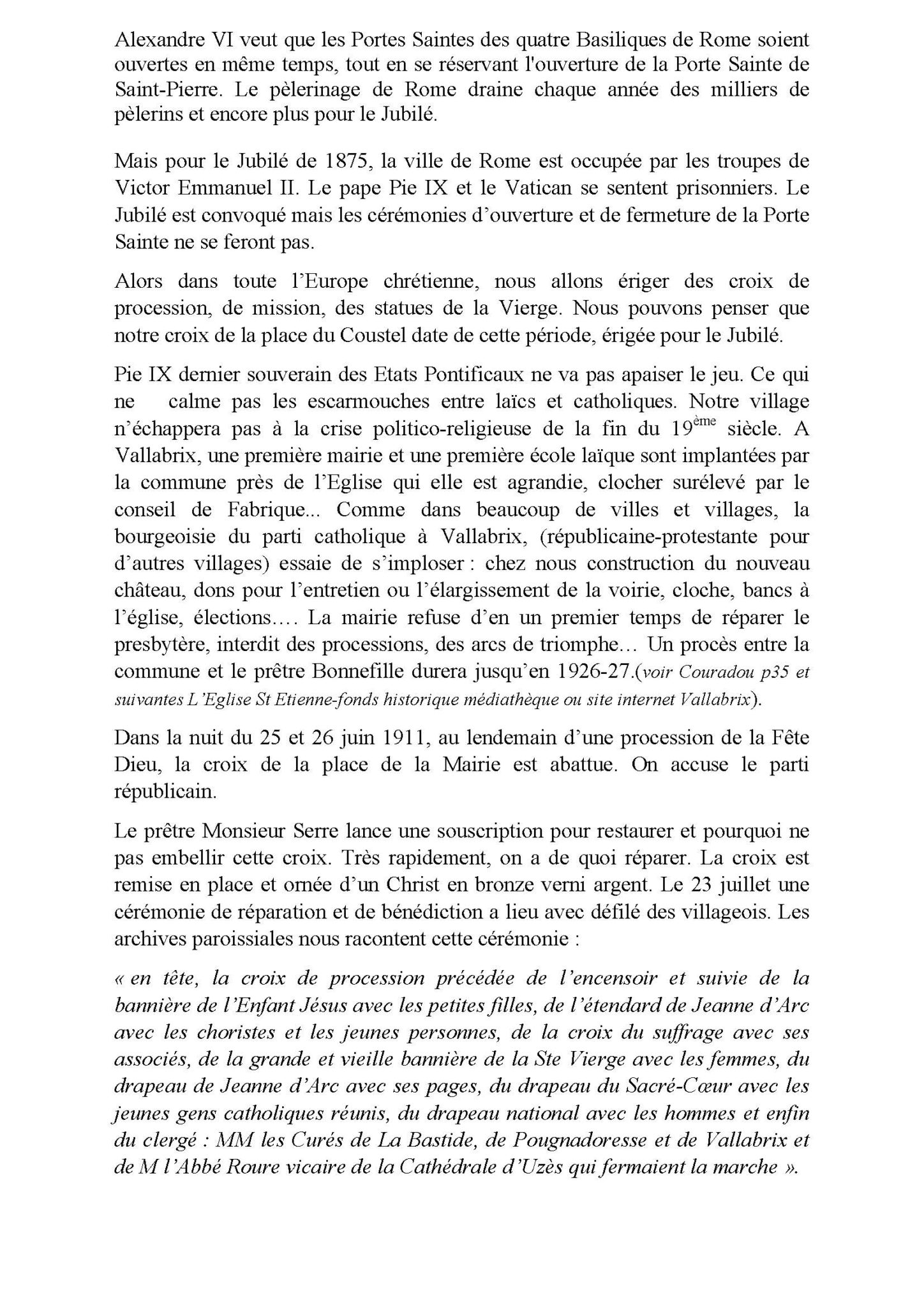 Alexandre VI veut que les Portes Saintes des quatre Basiliques de Rome soient ouvertes en même temps, tout en se réservant l'ouverture de la Porte Sainte de Saint-Pierre. Le pèlerinage de Rome draine chaque année des milliers de pèlerins et encore plus pour le Jubilé.

Mais pour le Jubilé de 1875, la ville de Rome est occupée par les troupes de Victor Emmanuel II. Le pape Pie IX et le Vatican se sentent prisonniers. Le Jubilé est convoqué mais les cérémonies d'ouverture et de fermeture de la Porte Sainte ne se feront pas.

Alors dans toute l'Europe chrétienne, nous allons ériger des croix de procession, de mission, des statues de la Vierge. Nous pouvons penser que notre croix de la place du Coustel date de cette période, érigée pour le Jubilé.

Pie IX dernier souverain des Etats Pontificaux ne va pas apaiser le jeu. Ce qui ne calme pas les escarmouches entre laïcs et catholiques. Notre village n'échappera pas à la crise politico-religieuse de la fin du 19$^{ème}$ siècle. A Vallabrix, une première mairie et une première école laïque sont implantées par la commune près de l'Eglise qui elle est agrandie, clocher surélevé par le conseil de Fabrique... Comme dans beaucoup de villes et villages, la bourgeoisie du parti catholique à Vallabrix, (républicaine-protestante pour d'autres villages) essaie de s'imploser : chez nous construction du nouveau château, dons pour l'entretien ou l'élargissement de la voirie, cloche, bancs à l'église, élections…. La mairie refuse d'en un premier temps de réparer le presbytère, interdit des processions, des arcs de triomphe… Un procès entre la commune et le prêtre Bonnefille durera jusqu'en 1926-27.(voir Couradou p35 et suivantes L'Eglise St Etienne-fonds historique médiathèque ou site internet Vallabrix).

Dans la nuit du 25 et 26 juin 1911, au lendemain d'une procession de la Fête Dieu, la croix de la place de la Mairie est abattue. On accuse le parti républicain.

Le prêtre Monsieur Serre lance une souscription pour restaurer et pourquoi ne pas embellir cette croix. Très rapidement, on a de quoi réparer. La croix est remise en place et ornée d'un Christ en bronze verni argent. Le 23 juillet une cérémonie de réparation et de bénédiction a lieu avec défilé des villageois. Les archives paroissiales nous racontent cette cérémonie :

« en tête, la croix de procession précédée de l'encensoir et suivie de la bannière de l'Enfant Jésus avec les petites filles, de l'étendard de Jeanne d'Arc avec les choristes et les jeunes personnes, de la croix du suffrage avec ses associés, de la grande et vieille bannière de la Ste Vierge avec les femmes, du drapeau de Jeanne d'Arc avec ses pages, du drapeau du Sacré-Cœur avec les jeunes gens catholiques réunis, du drapeau national avec les hommes et enfin du clergé : MM les Curés de La Bastide, de Pougnadoresse et de Vallabrix et de M l'Abbé Roure vicaire de la Cathédrale d'Uzès qui fermaient la marche ».